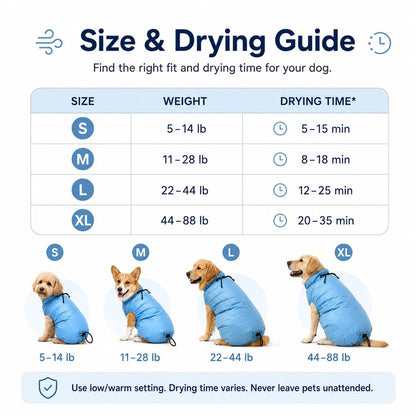 Size & Drying Guide

Find the right fit and drying time for your dog.

| SIZE | WEIGHT | DRYING TIME* |
|---|---|---|
| S | 5–14 lb | 5–15 min |
| M | 11–28 lb | 8–18 min |
| L | 22–44 lb | 12–25 min |
| XL | 44–88 lb | 20–35 min |

S
5–14 lb

M
11–28 lb

L
22–44 lb

XL
44–88 lb

Use low/warm setting. Drying time varies. Never leave pets unattended.